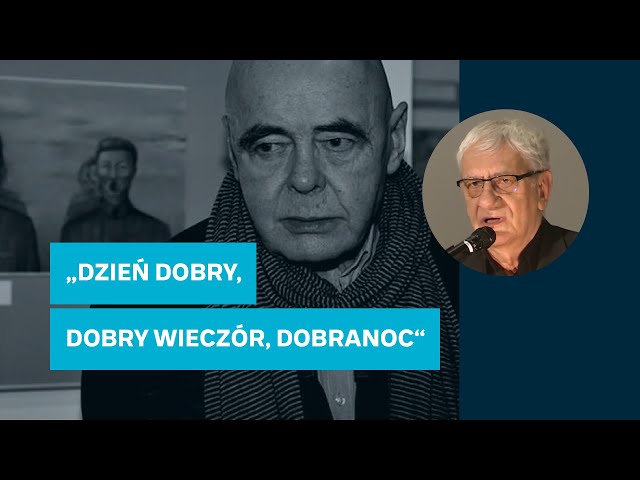 „DZIEŃ DOBRY,
DOBRY WIECZÓR, DOBRANOC“